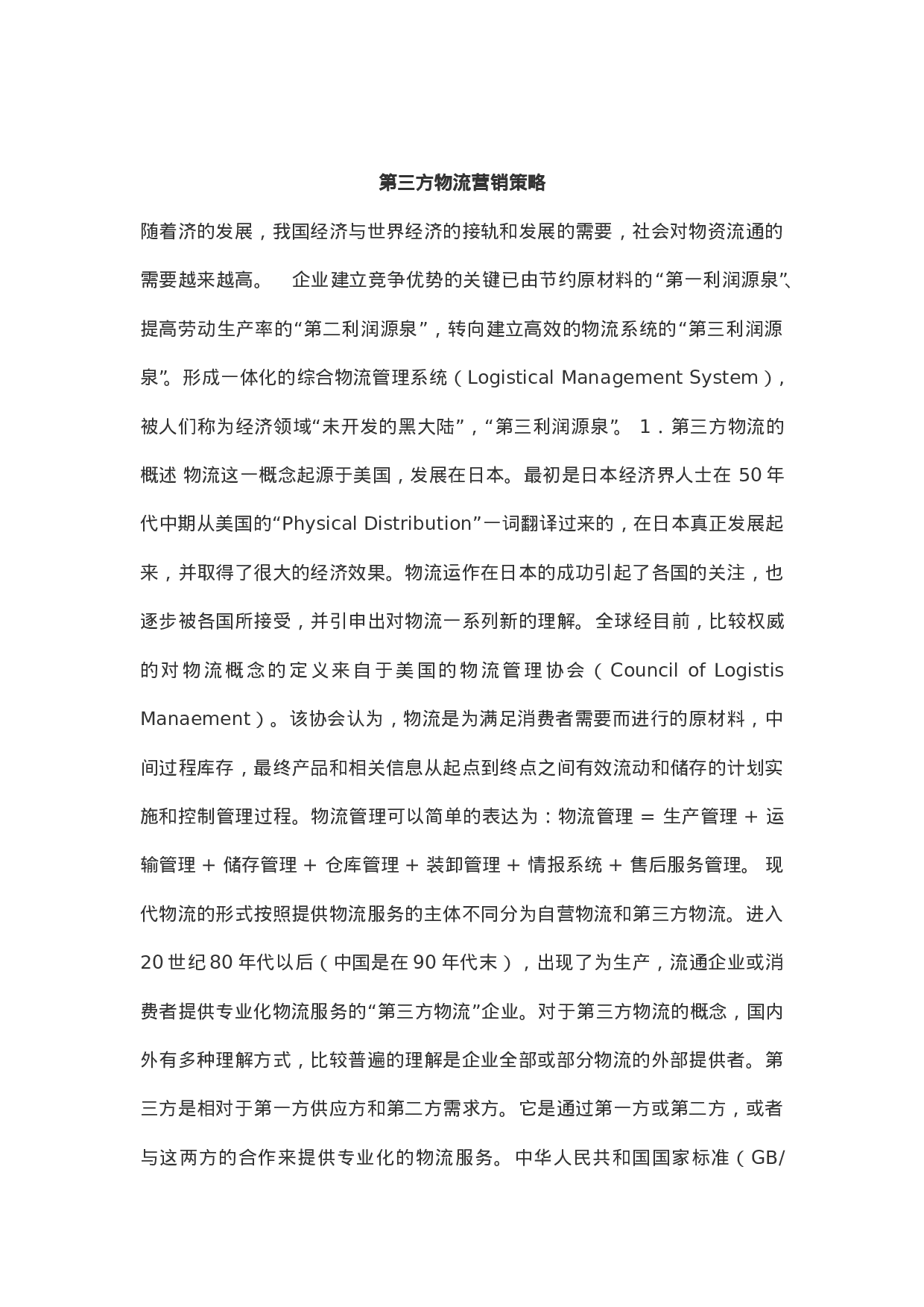 第三方物流营销策略

随着济的发展，我国经济与世界经济的接轨和发展的需要，社会对物资流通的需要越来越高。 企业建立竞争优势的关键已由节约原材料的“第一利润源泉”、提高劳动生产率的“第二利润源泉”，转向建立高效的物流系统的“第三利润源泉”。形成一体化的综合物流管理系统（Logistical Management System），被人们称为经济领域“未开发的黑大陆”，“第三利润源泉”。 1．第三方物流的概述 物流这一概念起源于美国，发展在日本。最初是日本经济界人士在 50 年代中期从美国的“Physical Distribution”一词翻译过来的，在日本真正发展起来，并取得了很大的经济效果。物流运作在日本的成功引起了各国的关注，也逐步被各国所接受，并引申出对物流一系列新的理解。全球经目前，比较权威的对物流概念的定义来自于美国的物流管理协会（Council of Logistis Manaement）。该协会认为，物流是为满足消费者需要而进行的原材料，中间过程库存，最终产品和相关信息从起点到终点之间有效流动和储存的计划实施和控制管理过程。物流管理可以简单的表达为：物流管理 = 生产管理 + 运输管理 + 储存管理 + 仓库管理 + 装卸管理 + 情报系统 + 售后服务管理。 现代物流的形式按照提供物流服务的主体不同分为自营物流和第三方物流。进入 20 世纪 80 年代以后（中国是在 90 年代末），出现了为生产，流通企业或消费者提供专业化物流服务的“第三方物流”企业。对于第三方物流的概念，国内外有多种理解方式，比较普遍的理解是企业全部或部分物流的外部提供者。第三方是相对于第一方供应方和第二方需求方。它是通过第一方或第二方，或者与这两方的合作来提供专业化的物流服务。 中华人民共和国国家标准（GB/